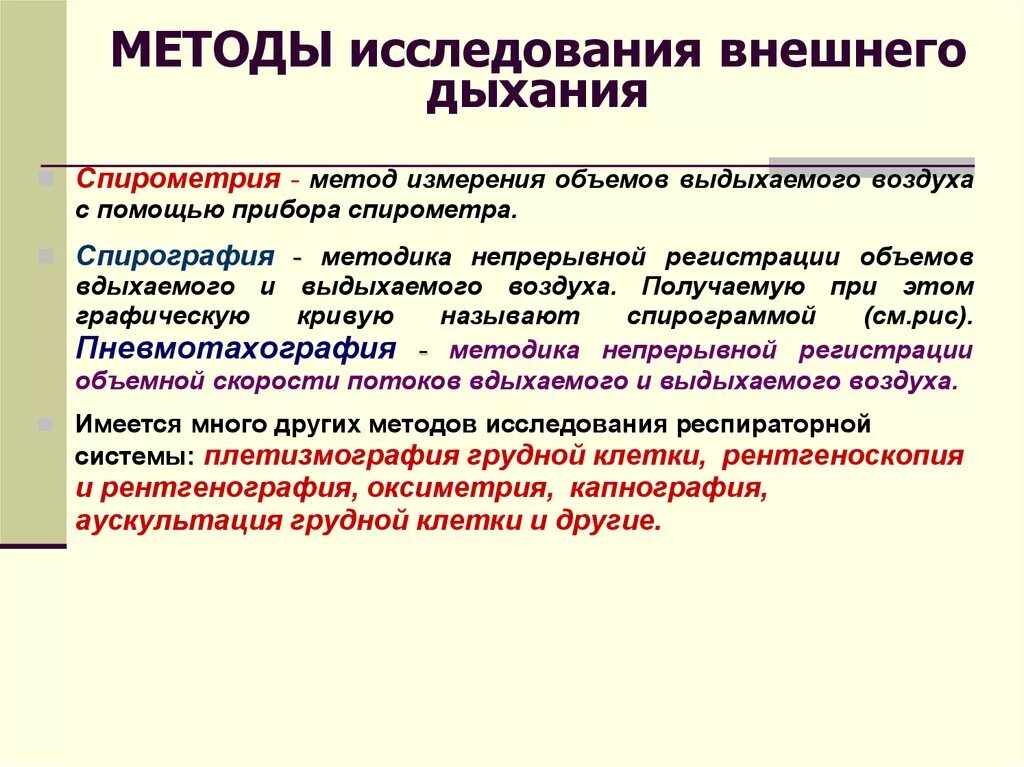 МЕТОДЫ исследования внешнего дыхания

Спирометрия - метод измерения объемов выдыхаемого воздуха с помощью прибора спирометра.

Спирография - методика непрерывной регистрации объемов вдыхаемого и выдыхаемого воздуха. Получаемую при этом графическую кривую называют спирограммой (см.рис). Пневмотахография - методика непрерывной регистрации объемной скорости потоков вдыхаемого и выдыхаемого воздуха.

Имеется много других методов исследования респираторной системы: плетизмография грудной клетки, рентгеноскопия и рентгенография, оксиметрия, капнография, аускультация грудной клетки и другие.